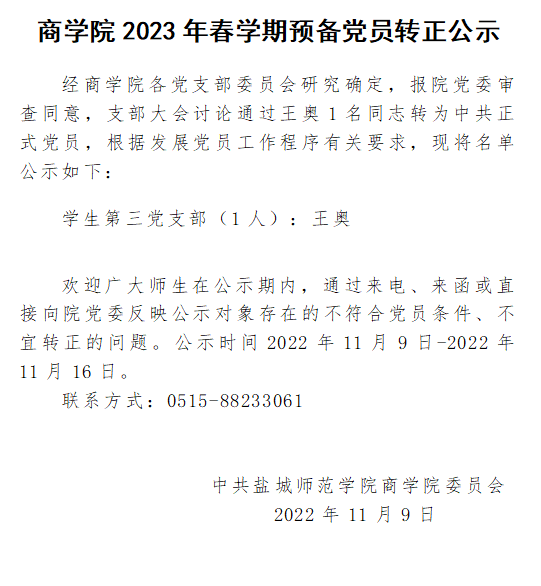 商学院 2023 年春学期预备党员转正公示

经商学院各党支部委员会研究确定，报院党委审查同意，支部大会讨论通过王奥 1 名同志转为中共正式党员，根据发展党员工作程序有关要求，现将名单公示如下：

学生第三党支部（1 人）：王奥

欢迎广大师生在公示期内，通过来电、来函或直接向院党委反映公示对象存在的不符合党员条件、不宜转正的问题。公示时间 2022 年 11 月 9 日-2022 年 11 月 16 日。

联系方式：0515-88233061

中共盐城师范学院商学院委员会
2022 年 11 月 9 日